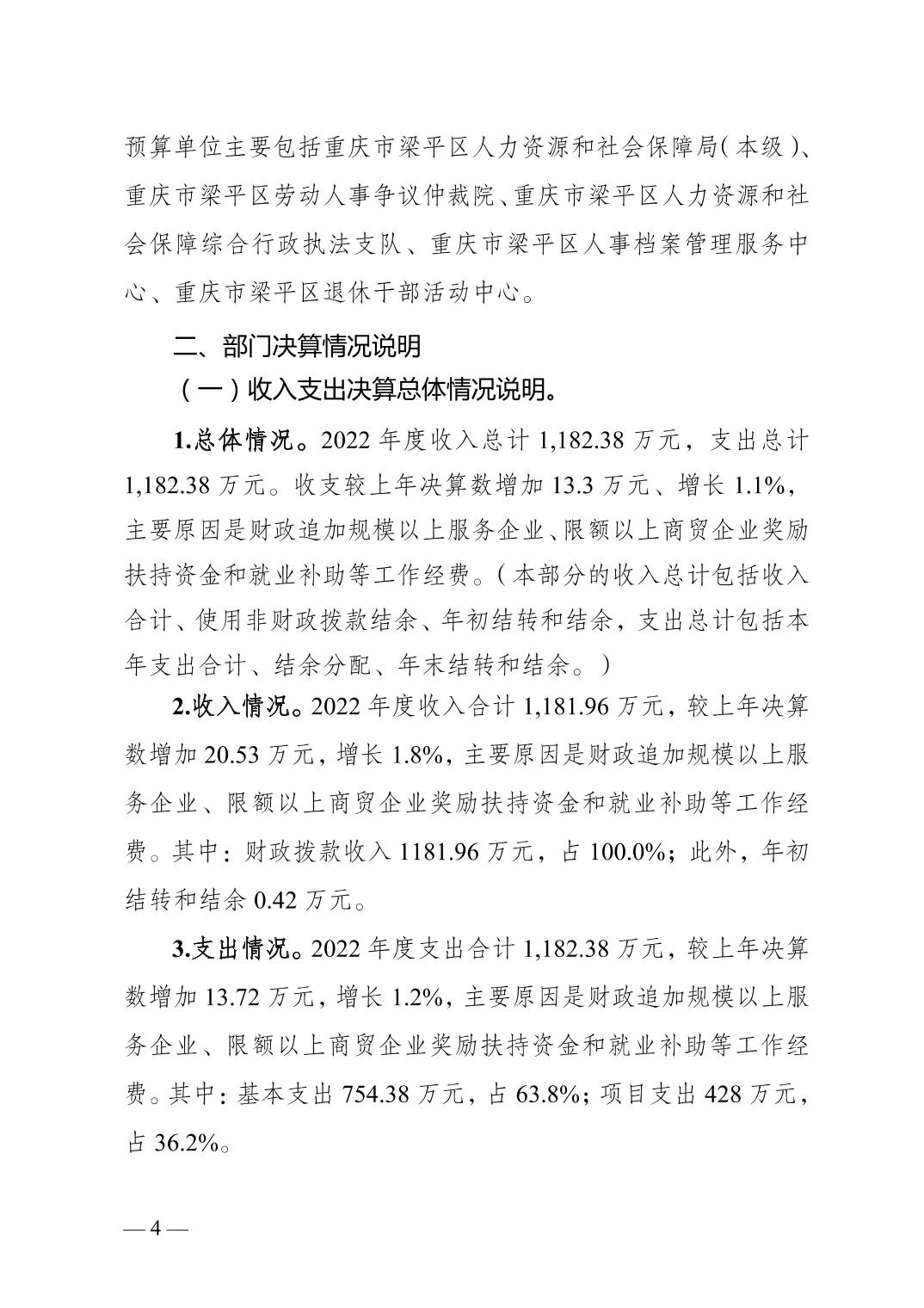 预算单位主要包括重庆市梁平区人力资源和社会保障局（本级）、重庆市梁平区劳动人事争议仲裁院、重庆市梁平区人力资源和社会保障综合行政执法支队、重庆市梁平区人事档案管理服务中心、重庆市梁平区退休干部活动中心。

二、部门决算情况说明

（一）收入支出决算总体情况说明。

1.总体情况。2022 年度收入总计 1,182.38 万元，支出总计 1,182.38 万元。收支较上年决算数增加 13.3 万元、增长 1.1%，主要原因是财政追加规模以上服务企业、限额以上商贸企业奖励扶持资金和就业补助等工作经费。（本部分的收入总计包括收入合计、使用非财政拨款结余、年初结转和结余，支出总计包括本年支出合计、结余分配、年末结转和结余。）

2.收入情况。2022 年度收入合计 1,181.96 万元，较上年决算数增加 20.53 万元，增长 1.8%，主要原因是财政追加规模以上服务企业、限额以上商贸企业奖励扶持资金和就业补助等工作经费。其中：财政拨款收入 1181.96 万元，占 100.0%；此外，年初结转和结余 0.42 万元。

3.支出情况。2022 年度支出合计 1,182.38 万元，较上年决算数增加 13.72 万元，增长 1.2%，主要原因是财政追加规模以上服务企业、限额以上商贸企业奖励扶持资金和就业补助等工作经费。其中：基本支出 754.38 万元，占 63.8%；项目支出 428 万元，占 36.2%。

— 4 —